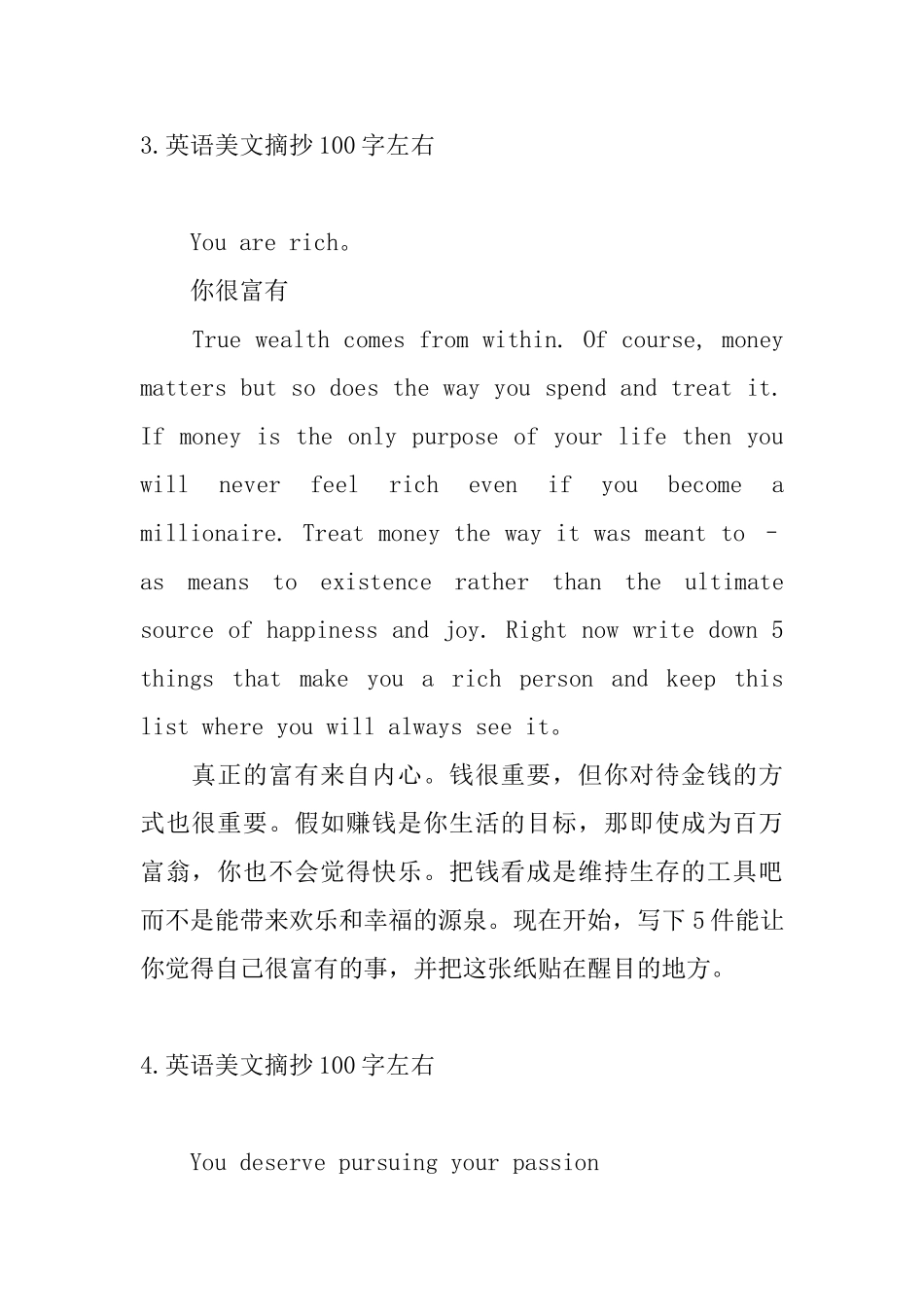 3.英语美文摘抄100字左右

You are rich。

你很富有

True wealth comes from within. Of course, money matters but so does the way you spend and treat it. If money is the only purpose of your life then you will never feel rich even if you become a millionaire. Treat money the way it was meant to - as means to existence rather than the ultimate source of happiness and joy. Right now write down 5 things that make you a rich person and keep this list where you will always see it。

真正的富有来自内心。钱很重要，但你对待金钱的方式也很重要。假如赚钱是你生活的目标，那即使成为百万富翁，你也不会觉得快乐。把钱看成是维持生存的工具吧而不是能带来欢乐和幸福的源泉。现在开始，写下5件能让你觉得自己很富有的事，并把这张纸贴在醒目的地方。

4.英语美文摘抄100字左右

You deserve pursuing your passion